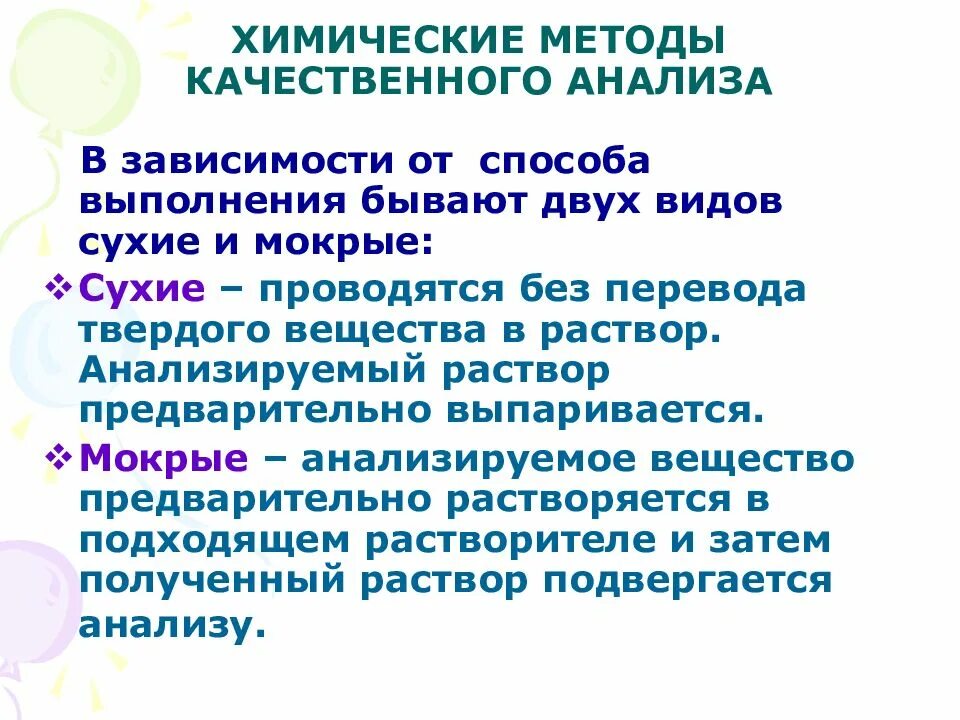 ХИМИЧЕСКИЕ МЕТОДЫ
КАЧЕСТВЕННОГО АНАЛИЗА

В зависимости от способа выполнения бывают двух видов сухие и мокрые:

❖ Сухие – проводятся без перевода твердого вещества в раствор. Анализируемый раствор предварительно выпаривается.

❖ Мокрые – анализируемое вещество предварительно растворяется в подходящем растворителе и затем полученный раствор подвергается анализу.